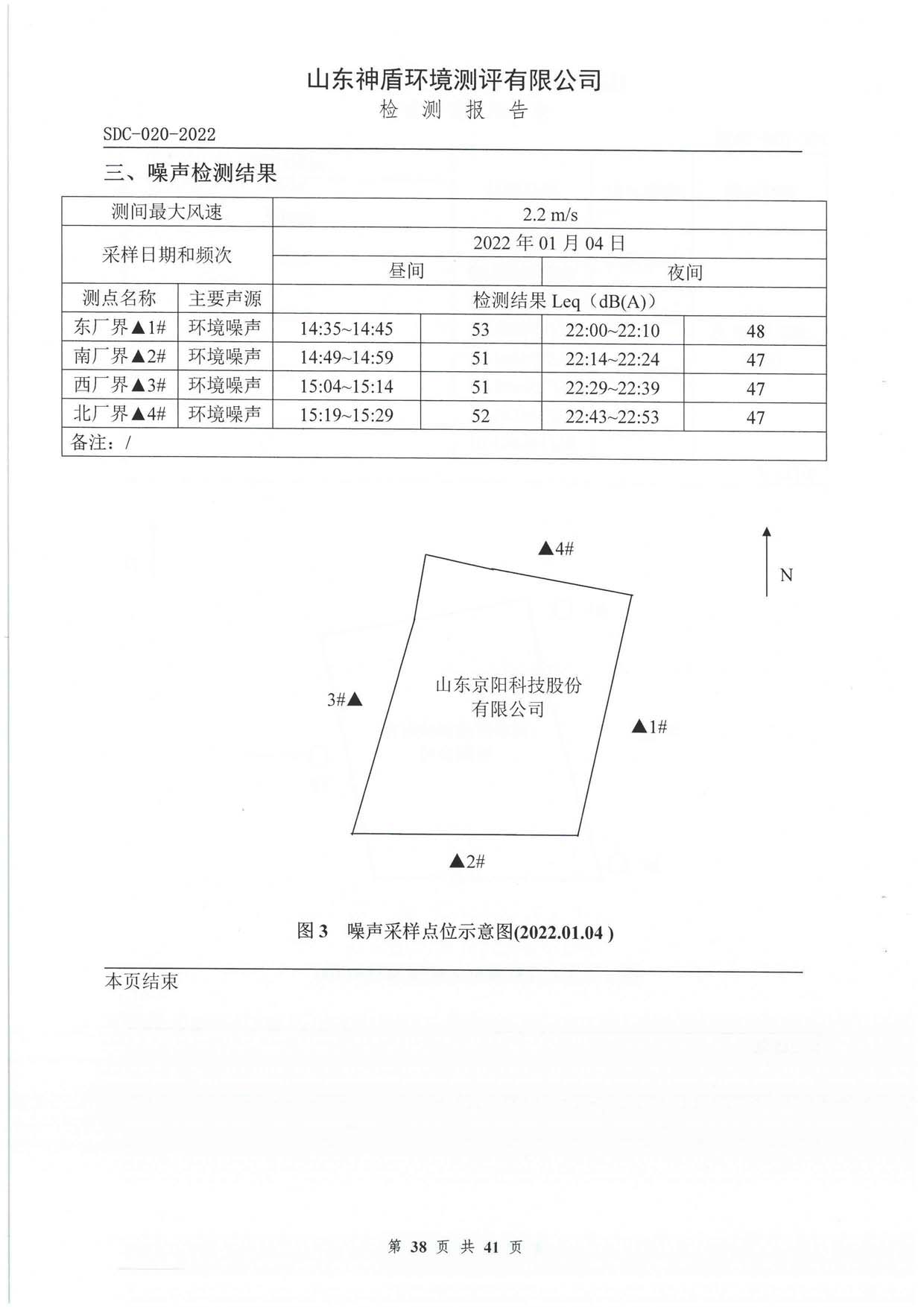 山东神盾环境测评有限公司
检 测 报 告

SDC-020-2022

三、噪声检测结果

| 测间最大风速 | | 2.2 m/s | | | |
|---|---|---|---|---|---|
| 采样日期和频次 | | 2022 年 01 月 04 日 | | | |
| | | 昼间 | | 夜间 | |
| 测点名称 | 主要声源 | 检测结果 Leq（dB(A)） | | | |
| 东厂界▲1# | 环境噪声 | 14:35~14:45 | 53 | 22:00~22:10 | 48 |
| 南厂界▲2# | 环境噪声 | 14:49~14:59 | 51 | 22:14~22:24 | 47 |
| 西厂界▲3# | 环境噪声 | 15:04~15:14 | 51 | 22:29~22:39 | 47 |
| 北厂界▲4# | 环境噪声 | 15:19~15:29 | 52 | 22:43~22:53 | 47 |
| 备注：/ | | | | | |

▲4#

N

3#▲

山东京阳科技股份有限公司

▲1#

▲2#

图 3 噪声采样点位示意图(2022.01.04 )

本页结束

第 38 页 共 41 页